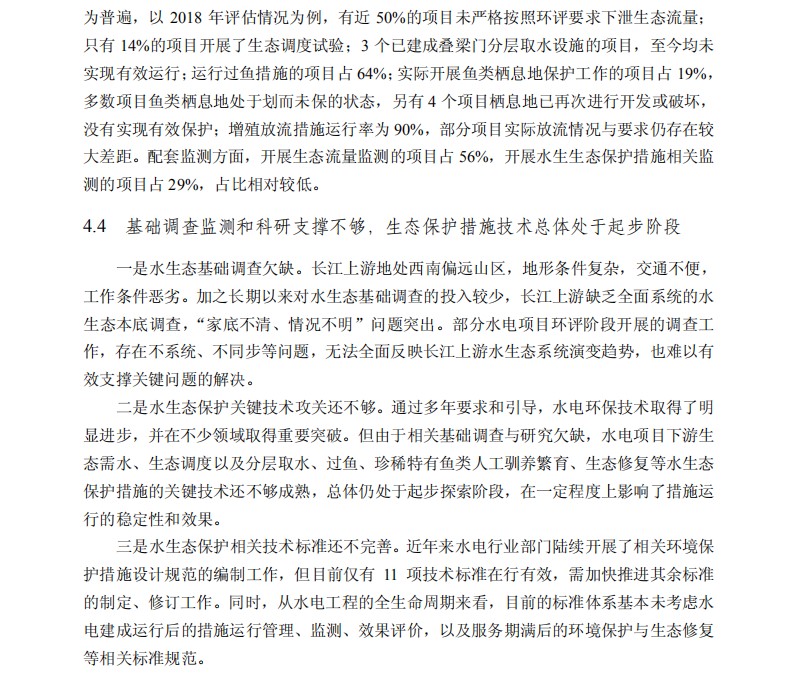 为普遍，以 2018 年评估情况为例，有近 50%的项目未严格按照环评要求下泄生态流量；只有 14%的项目开展了生态调度试验；3 个已建成叠梁门分层取水设施的项目，至今均未实现有效运行；运行过鱼措施的项目占 64%；实际开展鱼类栖息地保护工作的项目占 19%，多数项目鱼类栖息地处于划而未保的状态，另有 4 个项目栖息地已再次进行开发或破坏，没有实现有效保护；增殖放流措施运行率为 90%，部分项目实际放流情况与要求仍存在较大差距。配套监测方面，开展生态流量监测的项目占 56%，开展水生生态保护措施相关监测的项目占 29%，占比相对较低。

4.4 基础调查监测和科研支撑不够，生态保护措施技术总体处于起步阶段

一是水生态基础调查欠缺。长江上游地处西南偏远山区，地形条件复杂，交通不便，工作条件恶劣。加之长期以来对水生态基础调查的投入较少，长江上游缺乏全面系统的水生态本底调查，“家底不清、情况不明”问题突出。部分水电项目环评阶段开展的调查工作，存在不系统、不同步等问题，无法全面反映长江上游水生态系统演变趋势，也难以有效支撑关键问题的解决。

二是水生态保护关键技术攻关还不够。通过多年要求和引导，水电环保技术取得了明显进步，并在不少领域取得重要突破。但由于相关基础调查与研究欠缺，水电项目下游生态需水、生态调度以及分层取水、过鱼、珍稀特有鱼类人工驯养繁育、生态修复等水生态保护措施的关键技术还不够成熟，总体仍处于起步探索阶段，在一定程度上影响了措施运行的稳定性和效果。

三是水生态保护相关技术标准还不完善。近年来水电行业部门陆续开展了相关环境保护措施设计规范的编制工作，但目前仅有 11 项技术标准在行有效，需加快推进其余标准的制定、修订工作。同时，从水电工程的全生命周期来看，目前的标准体系基本未考虑水电建成运行后的措施运行管理、监测、效果评价，以及服务期满后的环境保护与生态修复等相关标准规范。